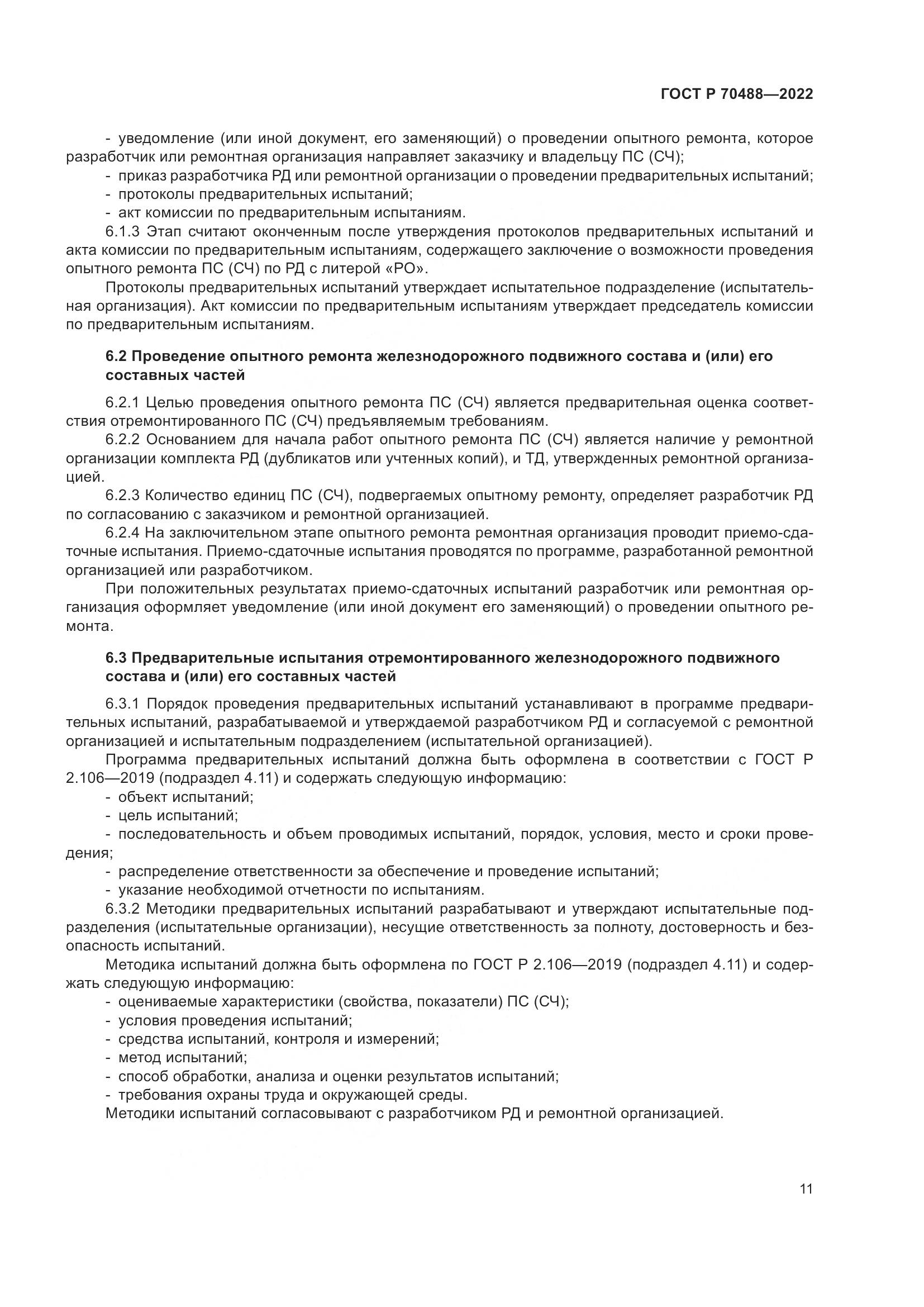 ГОСТ Р 70488—2022

- уведомление (или иной документ, его заменяющий) о проведении опытного ремонта, которое разработчик или ремонтная организация направляет заказчику и владельцу ПС (СЧ);
- приказ разработчика РД или ремонтной организации о проведении предварительных испытаний;
- протоколы предварительных испытаний;
- акт комиссии по предварительным испытаниям.

6.1.3 Этап считают оконченным после утверждения протоколов предварительных испытаний и акта комиссии по предварительным испытаниям, содержащего заключение о возможности проведения опытного ремонта ПС (СЧ) по РД с литерой «РО».

Протоколы предварительных испытаний утверждает испытательное подразделение (испытательная организация). Акт комиссии по предварительным испытаниям утверждает председатель комиссии по предварительным испытаниям.

6.2 Проведение опытного ремонта железнодорожного подвижного состава и (или) его составных частей

6.2.1 Целью проведения опытного ремонта ПС (СЧ) является предварительная оценка соответствия отремонтированного ПС (СЧ) предъявляемым требованиям.

6.2.2 Основанием для начала работ опытного ремонта ПС (СЧ) является наличие у ремонтной организации комплекта РД (дубликатов или учтенных копий), и ТД, утвержденных ремонтной организацией.

6.2.3 Количество единиц ПС (СЧ), подвергаемых опытному ремонту, определяет разработчик РД по согласованию с заказчиком и ремонтной организацией.

6.2.4 На заключительном этапе опытного ремонта ремонтная организация проводит приемо-сдаточные испытания. Приемо-сдаточные испытания проводятся по программе, разработанной ремонтной организацией или разработчиком.

При положительных результатах приемо-сдаточных испытаний разработчик или ремонтная организация оформляет уведомление (или иной документ его заменяющий) о проведении опытного ремонта.

6.3 Предварительные испытания отремонтированного железнодорожного подвижного состава и (или) его составных частей

6.3.1 Порядок проведения предварительных испытаний устанавливают в программе предварительных испытаний, разрабатываемой и утверждаемой разработчиком РД и согласуемой с ремонтной организацией и испытательным подразделением (испытательной организацией).

Программа предварительных испытаний должна быть оформлена в соответствии с ГОСТ Р 2.106—2019 (подраздел 4.11) и содержать следующую информацию:
- объект испытаний;
- цель испытаний;
- последовательность и объем проводимых испытаний, порядок, условия, место и сроки проведения;
- распределение ответственности за обеспечение и проведение испытаний;
- указание необходимой отчетности по испытаниям.

6.3.2 Методики предварительных испытаний разрабатывают и утверждают испытательные подразделения (испытательные организации), несущие ответственность за полноту, достоверность и безопасность испытаний.

Методика испытаний должна быть оформлена по ГОСТ Р 2.106—2019 (подраздел 4.11) и содержать следующую информацию:
- оцениваемые характеристики (свойства, показатели) ПС (СЧ);
- условия проведения испытаний;
- средства испытаний, контроля и измерений;
- метод испытаний;
- способ обработки, анализа и оценки результатов испытаний;
- требования охраны труда и окружающей среды.

Методики испытаний согласовывают с разработчиком РД и ремонтной организацией.

11